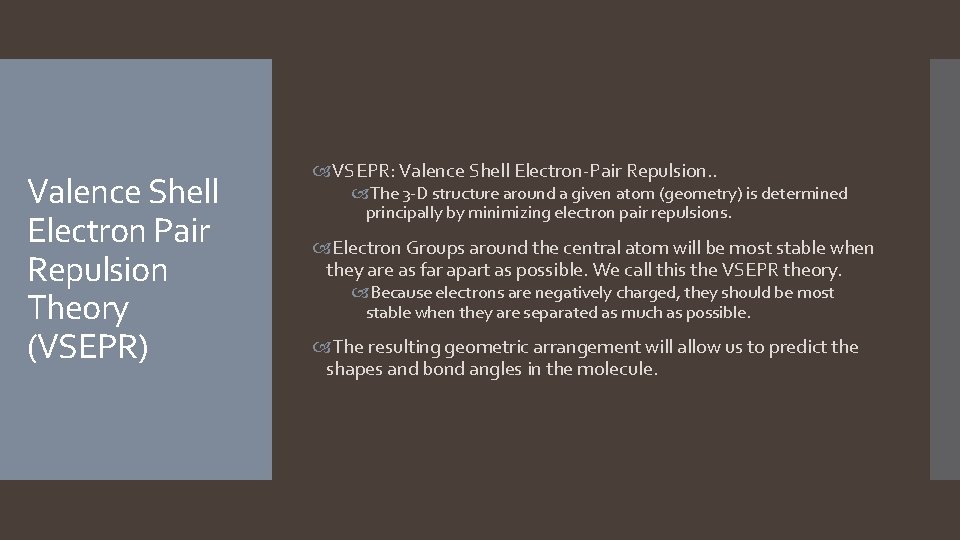 Valence Shell Electron Pair Repulsion Theory (VSEPR)

VSEPR: Valence Shell Electron-Pair Repulsion..

The 3-D structure around a given atom (geometry) is determined principally by minimizing electron pair repulsions.

Electron Groups around the central atom will be most stable when they are as far apart as possible. We call this the VSEPR theory.

Because electrons are negatively charged, they should be most stable when they are separated as much as possible.

The resulting geometric arrangement will allow us to predict the shapes and bond angles in the molecule.